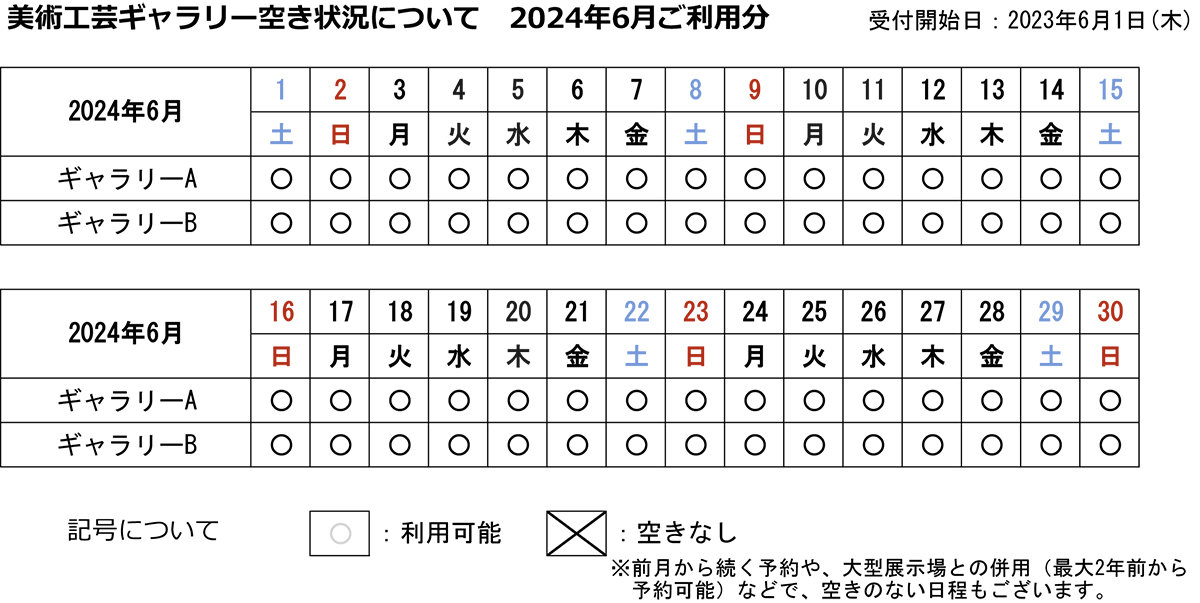 美術工芸ギャラリー空き状況について　2024年6月ご利用分

受付開始日：2023年6月1日（木）

| 2024年6月 | 1 | 2 | 3 | 4 | 5 | 6 | 7 | 8 | 9 | 10 | 11 | 12 | 13 | 14 | 15 |
|---|---|---|---|---|---|---|---|---|---|---|---|---|---|---|---|
| | 土 | 日 | 月 | 火 | 水 | 木 | 金 | 土 | 日 | 月 | 火 | 水 | 木 | 金 | 土 |
| ギャラリーA | ○ | ○ | ○ | ○ | ○ | ○ | ○ | ○ | ○ | ○ | ○ | ○ | ○ | ○ | ○ |
| ギャラリーB | ○ | ○ | ○ | ○ | ○ | ○ | ○ | ○ | ○ | ○ | ○ | ○ | ○ | ○ | ○ |

| 2024年6月 | 16 | 17 | 18 | 19 | 20 | 21 | 22 | 23 | 24 | 25 | 26 | 27 | 28 | 29 | 30 |
|---|---|---|---|---|---|---|---|---|---|---|---|---|---|---|---|
| | 日 | 月 | 火 | 水 | 木 | 金 | 土 | 日 | 月 | 火 | 水 | 木 | 金 | 土 | 日 |
| ギャラリーA | ○ | ○ | ○ | ○ | ○ | ○ | ○ | ○ | ○ | ○ | ○ | ○ | ○ | ○ | ○ |
| ギャラリーB | ○ | ○ | ○ | ○ | ○ | ○ | ○ | ○ | ○ | ○ | ○ | ○ | ○ | ○ | ○ |

記号について　○：利用可能　：空きなし

※前月から続く予約や、大型展示場との併用（最大2年前から予約可能）などで、空きのない日程もございます。